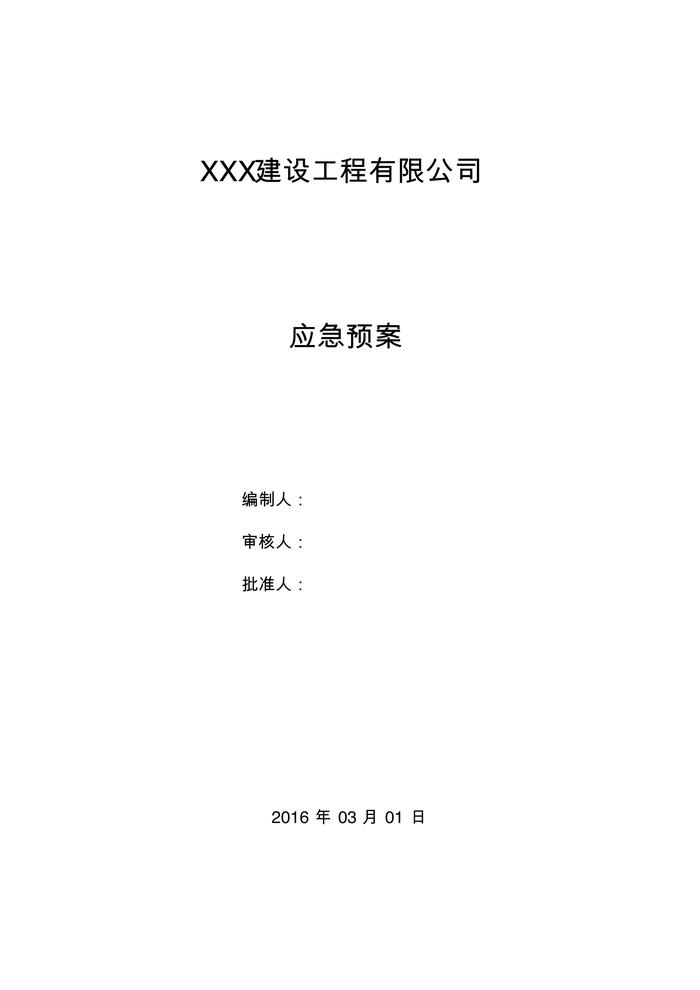 XXX建设工程有限公司

应急预案

编制人：

审核人：

批准人：

2016年03月01日